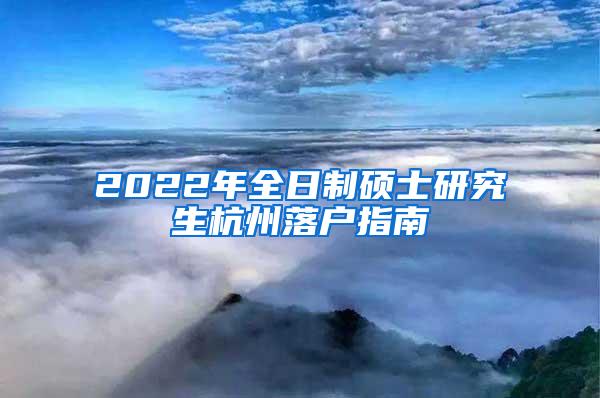 2022年全日制硕士研究生杭州落户指南